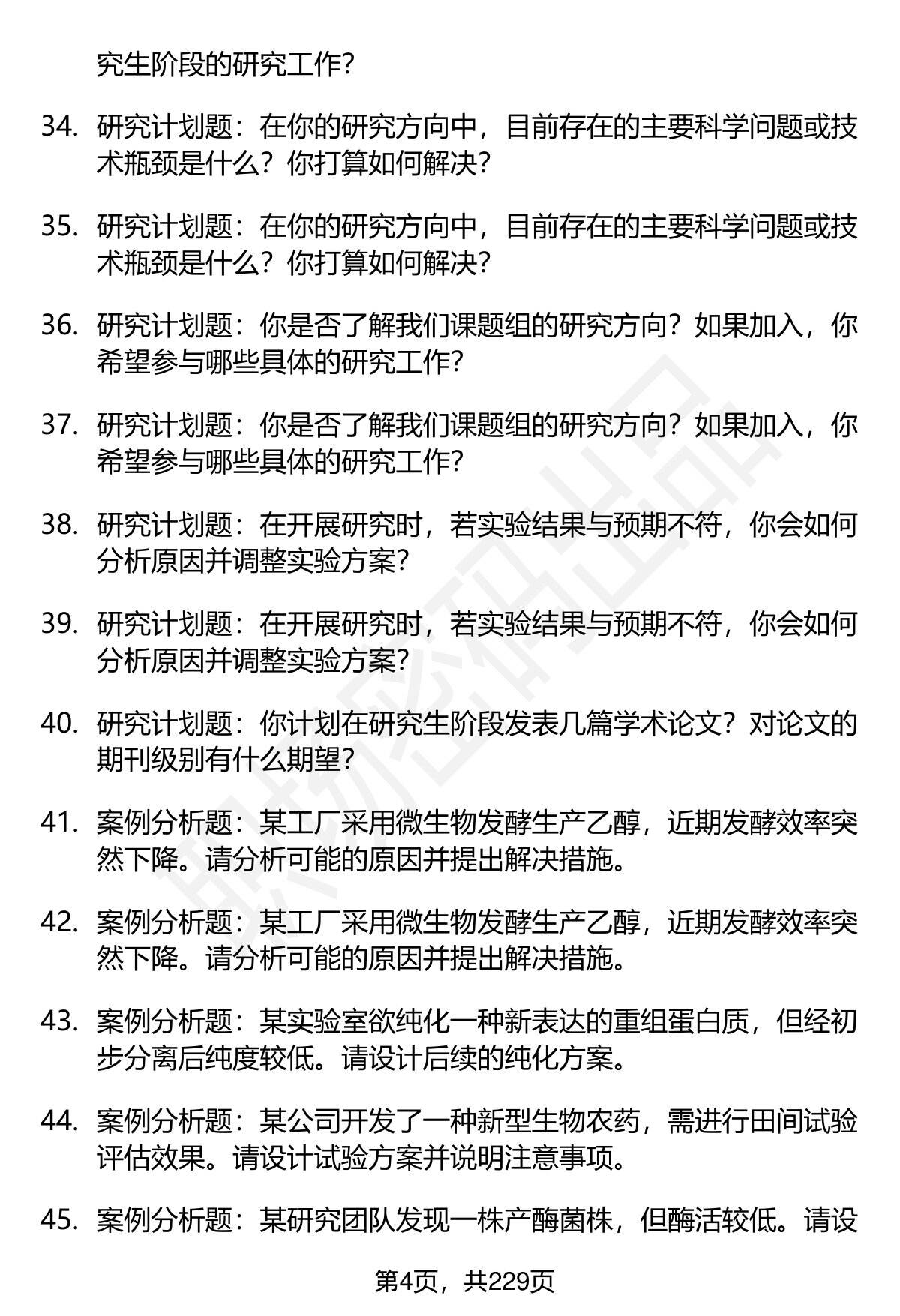 究生阶段的研究工作？

34. 研究计划题：在你的研究方向中，目前存在的主要科学问题或技术瓶颈是什么？你打算如何解决？

35. 研究计划题：在你的研究方向中，目前存在的主要科学问题或技术瓶颈是什么？你打算如何解决？

36. 研究计划题：你是否了解我们课题组的研究方向？如果加入，你希望参与哪些具体的研究工作？

37. 研究计划题：你是否了解我们课题组的研究方向？如果加入，你希望参与哪些具体的研究工作？

38. 研究计划题：在开展研究时，若实验结果与预期不符，你会如何分析原因并调整实验方案？

39. 研究计划题：在开展研究时，若实验结果与预期不符，你会如何分析原因并调整实验方案？

40. 研究计划题：你计划在研究生阶段发表几篇学术论文？对论文的期刊级别有什么期望？

41. 案例分析题：某工厂采用微生物发酵生产乙醇，近期发酵效率突然下降。请分析可能的原因并提出解决措施。

42. 案例分析题：某工厂采用微生物发酵生产乙醇，近期发酵效率突然下降。请分析可能的原因并提出解决措施。

43. 案例分析题：某实验室欲纯化一种新表达的重组蛋白质，但经初步分离后纯度较低。请设计后续的纯化方案。

44. 案例分析题：某公司开发了一种新型生物农药，需进行田间试验评估效果。请设计试验方案并说明注意事项。

45. 案例分析题：某研究团队发现一株产酶菌株，但酶活较低。请设

第4页，共229页